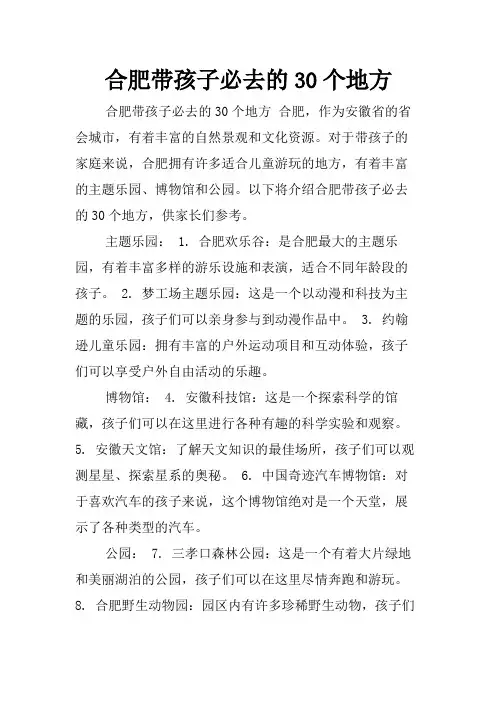 合肥带孩子必去的30个地方

合肥带孩子必去的30个地方 合肥，作为安徽省的省会城市，有着丰富的自然景观和文化资源。对于带孩子的家庭来说，合肥拥有许多适合儿童游玩的地方，有着丰富的主题乐园、博物馆和公园。以下将介绍合肥带孩子必去的30个地方，供家长们参考。

主题乐园： 1. 合肥欢乐谷：是合肥最大的主题乐园，有着丰富多样的游乐设施和表演，适合不同年龄段的孩子。 2. 梦工场主题乐园：这是一个以动漫和科技为主题的乐园，孩子们可以亲身参与到动漫作品中。 3. 约翰逊儿童乐园：拥有丰富的户外运动项目和互动体验，孩子们可以享受户外自由活动的乐趣。

博物馆： 4. 安徽科技馆：这是一个探索科学的馆藏，孩子们可以在这里进行各种有趣的科学实验和观察。 5. 安徽天文馆：了解天文知识的最佳场所，孩子们可以观测星星、探索星系的奥秘。 6. 中国奇迹汽车博物馆：对于喜欢汽车的孩子来说，这个博物馆绝对是一个天堂，展示了各种类型的汽车。

公园： 7. 三孝口森林公园：这是一个有着大片绿地和美丽湖泊的公园，孩子们可以在这里尽情奔跑和游玩。 8. 合肥野生动物园：园区内有许多珍稀野生动物，孩子们